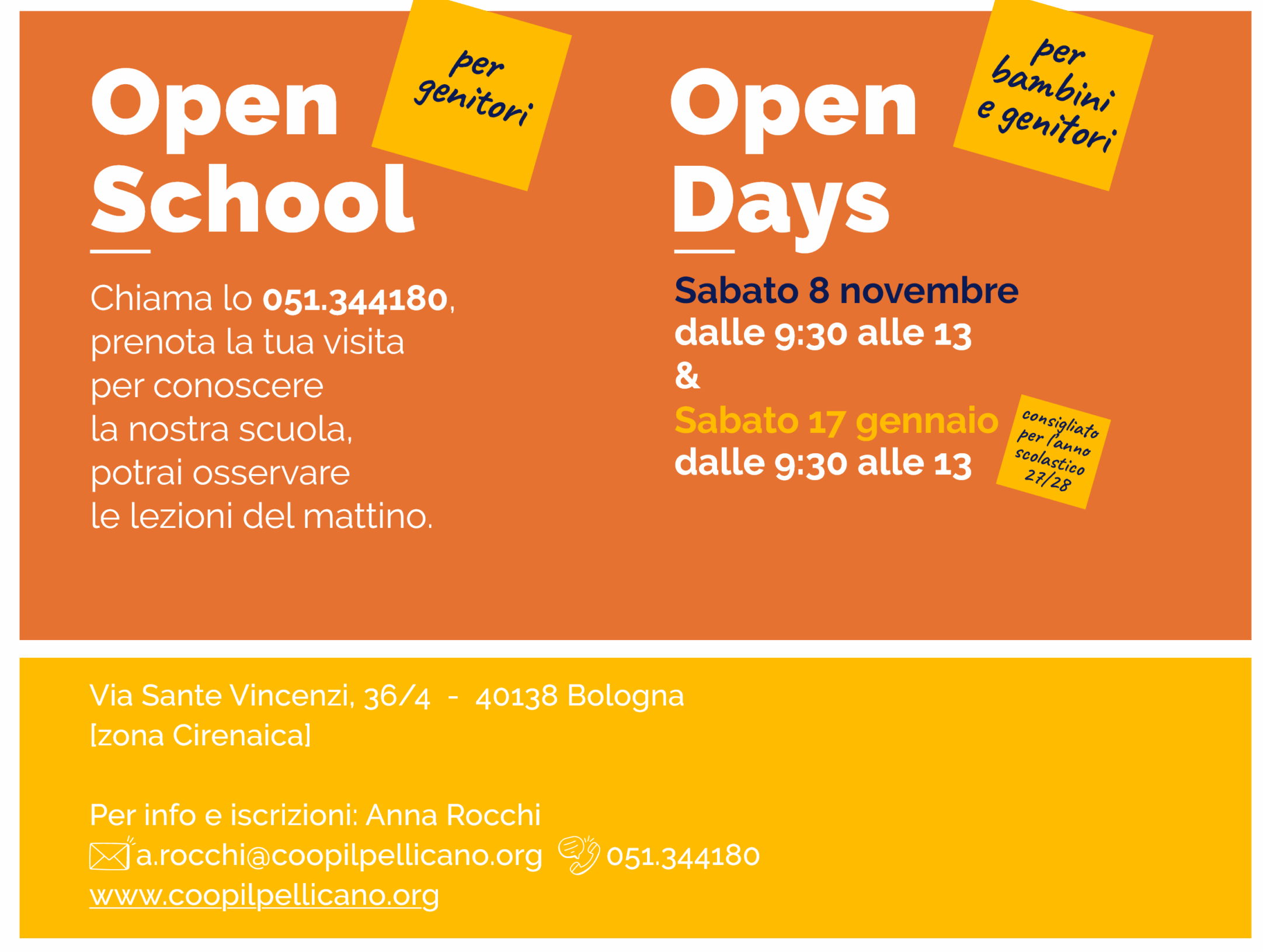 Open School

per genitori

Chiama lo 051.344180, prenota la tua visita per conoscere la nostra scuola, potrai osservare le lezioni del mattino.

Open Days

per bambini e genitori

Sabato 8 novembre
dalle 9:30 alle 13
&
Sabato 17 gennaio
dalle 9:30 alle 13

consigliato per l'anno scolastico 27/28

Via Sante Vincenzi, 36/4 - 40138 Bologna
[zona Cirenaica]

Per info e iscrizioni: Anna Rocchi
a.rocchi@coopilpellicano.org 051.344180
www.coopilpellicano.org